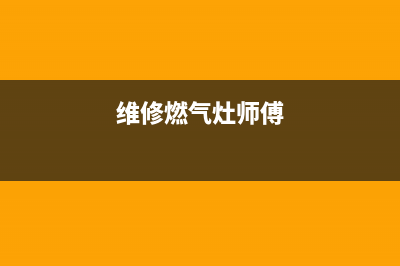 维修燃气灶师傅